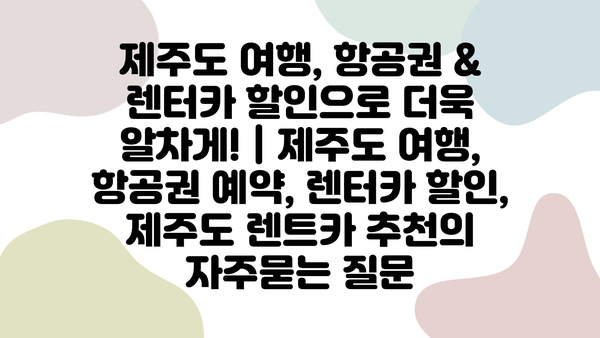 제주도 여행, 항공권 & 렌터카 할인으로 더욱 알차게! | 제주도 여행, 항공권 예약, 렌터카 할인, 제주도 렌트카 추천의 자주묻는 질문